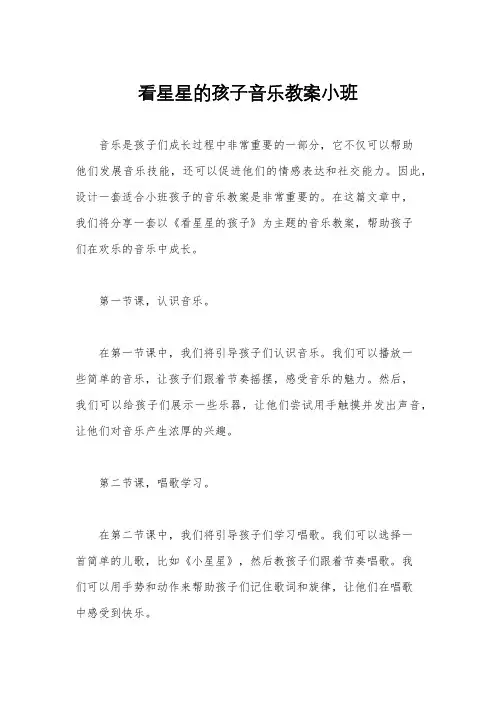 看星星的孩子音乐教案小班

音乐是孩子们成长过程中非常重要的一部分，它不仅可以帮助他们发展音乐技能，还可以促进他们的情感表达和社交能力。因此，设计一套适合小班孩子的音乐教案是非常重要的。在这篇文章中，我们将分享一套以《看星星的孩子》为主题的音乐教案，帮助孩子们在欢乐的音乐中成长。

第一节课，认识音乐。

在第一节课中，我们将引导孩子们认识音乐。我们可以播放一些简单的音乐，让孩子们跟着节奏摇摆，感受音乐的魅力。然后，我们可以给孩子们展示一些乐器，让他们尝试用手触摸并发出声音，让他们对音乐产生浓厚的兴趣。

第二节课，唱歌学习。

在第二节课中，我们将引导孩子们学习唱歌。我们可以选择一首简单的儿歌，比如《小星星》，然后教孩子们跟着节奏唱歌。我们可以用手势和动作来帮助孩子们记住歌词和旋律，让他们在唱歌中感受到快乐。